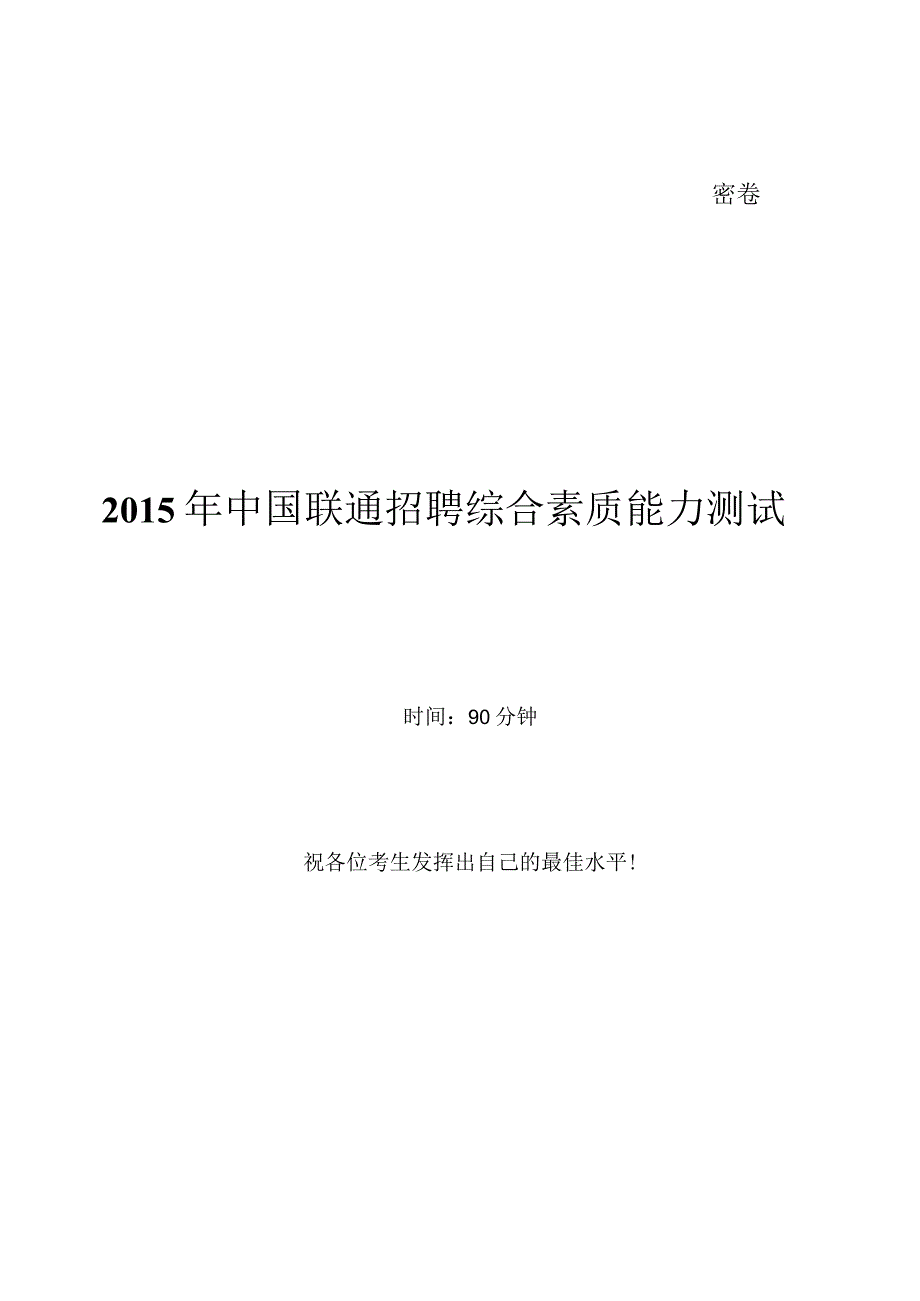 密卷

2015年中国联通招聘综合素质能力测试

时间：90分钟

祝各位考生发挥出自己的最佳水平！